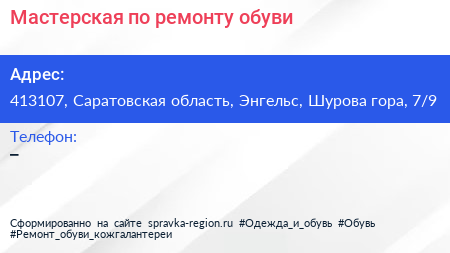 Мастерская по ремонту обуви

Адрес:
413107, Саратовская область, Энгельс, Шурова гора, 7/9

Телефон:
–

Сформированно на сайте spravka-region.ru #Одежда_и_обувь #Обувь #Ремонт_обуви_кожгалантереи